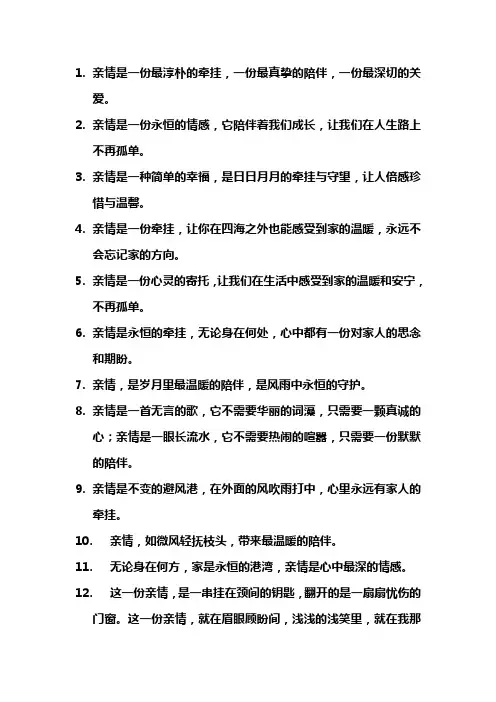 1. 亲情是一份最淳朴的牵挂，一份最真挚的陪伴，一份最深切的关爱。

2. 亲情是一份永恒的情感，它陪伴着我们成长，让我们在人生路上不再孤单。

3. 亲情是一种简单的幸福，是日日月月的牵挂与守望，让人倍感珍惜与温馨。

4. 亲情是一份牵挂，让你在四海之外也能感受到家的温暖，永远不会忘记家的方向。

5. 亲情是一份心灵的寄托，让我们在生活中感受到家的温暖和安宁，不再孤单。

6. 亲情是永恒的牵挂，无论身在何处，心中都有一份对家人的思念和期盼。

7. 亲情，是岁月里最温暖的陪伴，是风雨中永恒的守护。

8. 亲情是一首无言的歌，它不需要华丽的词藻，只需要一颗真诚的心；亲情是一眼长流水，它不需要热闹的喧嚣，只需要一份默默的陪伴。

9. 亲情是不变的避风港，在外面的风吹雨打中，心里永远有家人的牵挂。

10. 亲情，如微风轻抚枝头，带来最温暖的陪伴。

11. 无论身在何方，家是永恒的港湾，亲情是心中最深的情感。

12. 这一份亲情，是一串挂在颈间的钥匙，翻开的是一扇扇忧伤的门窗。这一份亲情，就在眉眼顾盼间，浅浅的浅笑里，就在我那